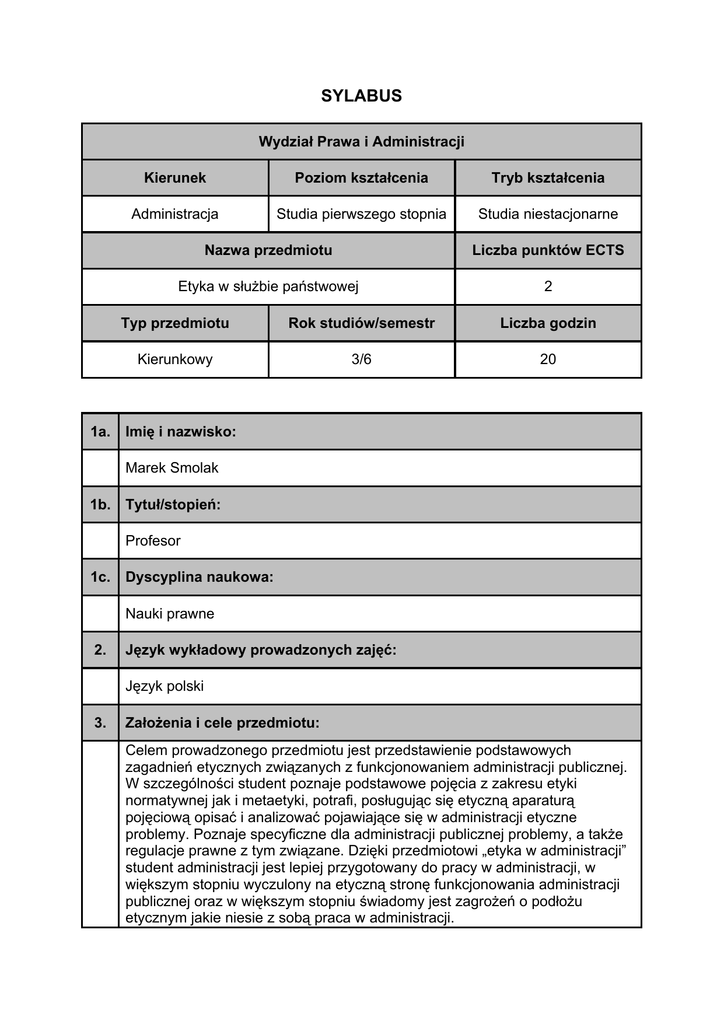 SYLABUS

| Wydział Prawa i Administracji | | |
|---|---|---|
| Kierunek | Poziom kształcenia | Tryb kształcenia |
| Administracja | Studia pierwszego stopnia | Studia niestacjonarne |
| Nazwa przedmiotu | | Liczba punktów ECTS |
| Etyka w służbie państwowej | | 2 |
| Typ przedmiotu | Rok studiów/semestr | Liczba godzin |
| Kierunkowy | 3/6 | 20 |

| 1a. | Imię i nazwisko: |
|---|---|
| | Marek Smolak |
| 1b. | Tytuł/stopień: |
| | Profesor |
| 1c. | Dyscyplina naukowa: |
| | Nauki prawne |
| 2. | Język wykładowy prowadzonych zajęć: |
| | Język polski |
| 3. | Założenia i cele przedmiotu: |
| | Celem prowadzonego przedmiotu jest przedstawienie podstawowych zagadnień etycznych związanych z funkcjonowaniem administracji publicznej. W szczególności student poznaje podstawowe pojęcia z zakresu etyki normatywnej jak i metaetyki, potrafi, posługując się etyczną aparaturą pojęciową opisać i analizować pojawiające się w administracji etyczne problemy. Poznaje specyficzne dla administracji publicznej problemy, a także regulacje prawne z tym związane. Dzięki przedmiotowi „etyka w administracji" student administracji jest lepiej przygotowany do pracy w administracji, w większym stopniu wyczulony na etyczną stronę funkcjonowania administracji publicznej oraz w większym stopniu świadomy jest zagrożeń o podłożu etycznym jakie niesie z sobą praca w administracji. |